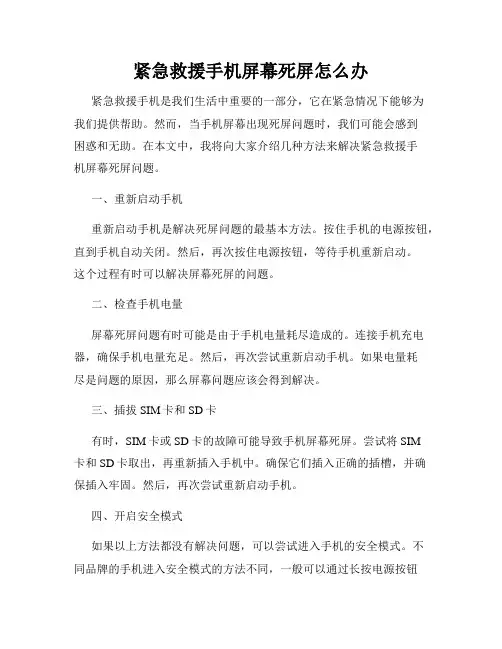 紧急救援手机屏幕死屏怎么办

紧急救援手机是我们生活中重要的一部分，它在紧急情况下能够为我们提供帮助。然而，当手机屏幕出现死屏问题时，我们可能会感到困惑和无助。在本文中，我将向大家介绍几种方法来解决紧急救援手机屏幕死屏问题。

一、重新启动手机

重新启动手机是解决死屏问题的最基本方法。按住手机的电源按钮，直到手机自动关闭。然后，再次按住电源按钮，等待手机重新启动。这个过程有时可以解决屏幕死屏的问题。

二、检查手机电量

屏幕死屏问题有时可能是由于手机电量耗尽造成的。连接手机充电器，确保手机电量充足。然后，再次尝试重新启动手机。如果电量耗尽是问题的原因，那么屏幕问题应该会得到解决。

三、插拔 SIM 卡和 SD 卡

有时，SIM 卡或 SD 卡的故障可能导致手机屏幕死屏。尝试将 SIM 卡和 SD 卡取出，再重新插入手机中。确保它们插入正确的插槽，并确保插入牢固。然后，再次尝试重新启动手机。

四、开启安全模式

如果以上方法都没有解决问题，可以尝试进入手机的安全模式。不同品牌的手机进入安全模式的方法不同，一般可以通过长按电源按钮